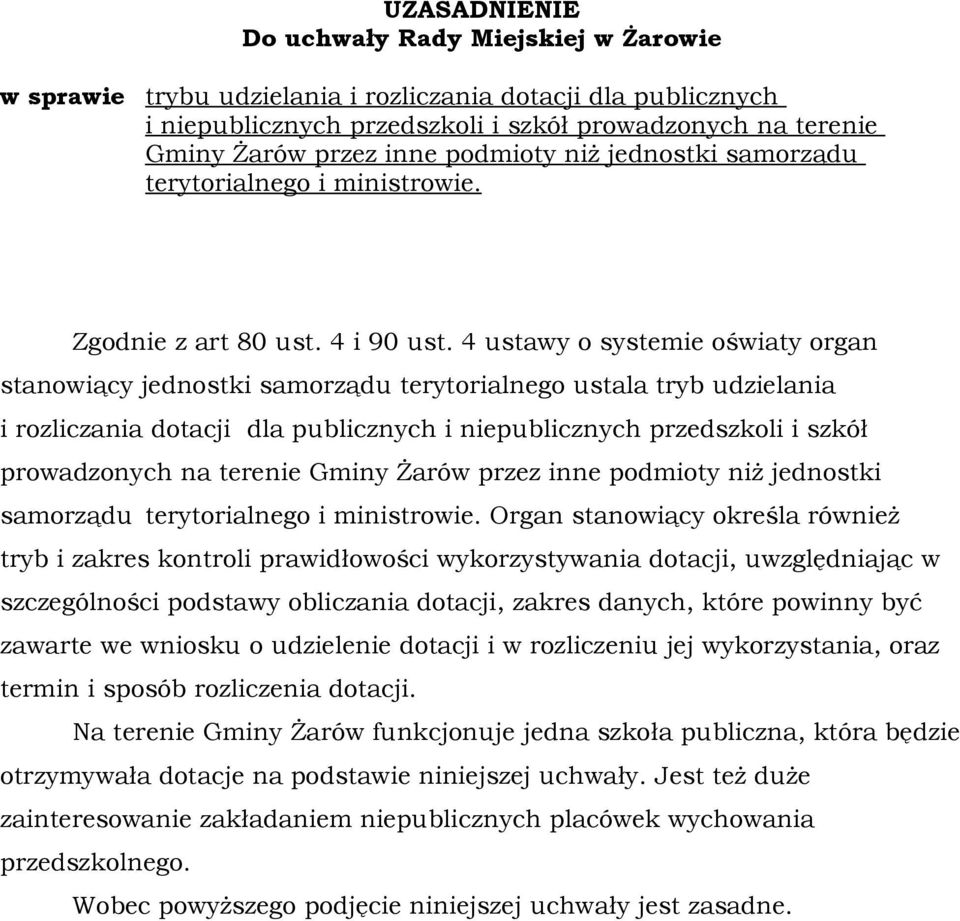 UZASADNIENIE
Do uchwały Rady Miejskiej w Żarowie

w sprawie trybu udzielania i rozliczania dotacji dla publicznych i niepublicznych przedszkoli i szkół prowadzonych na terenie Gminy Żarów przez inne podmioty niż jednostki samorządu terytorialnego i ministrowie.

Zgodnie z art 80 ust. 4 i 90 ust. 4 ustawy o systemie oświaty organ stanowiący jednostki samorządu terytorialnego ustala tryb udzielania i rozliczania dotacji dla publicznych i niepublicznych przedszkoli i szkół prowadzonych na terenie Gminy Żarów przez inne podmioty niż jednostki samorządu terytorialnego i ministrowie. Organ stanowiący określa również tryb i zakres kontroli prawidłowości wykorzystywania dotacji, uwzględniając w szczególności podstawy obliczania dotacji, zakres danych, które powinny być zawarte we wniosku o udzielenie dotacji i w rozliczeniu jej wykorzystania, oraz termin i sposób rozliczenia dotacji.

Na terenie Gminy Żarów funkcjonuje jedna szkoła publiczna, która będzie otrzymywała dotacje na podstawie niniejszej uchwały. Jest też duże zainteresowanie zakładaniem niepublicznych placówek wychowania przedszkolnego.

Wobec powyższego podjęcie niniejszej uchwały jest zasadne.